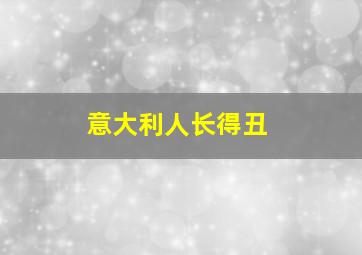 意大利人长得丑